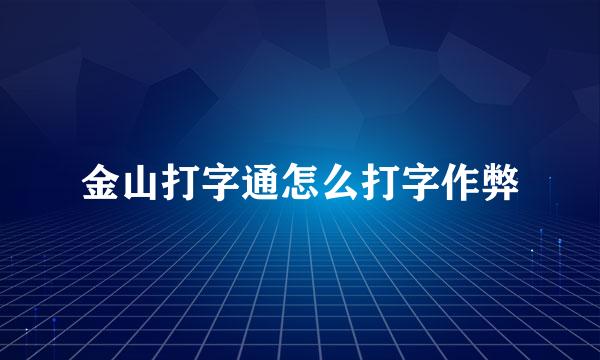 金山打字通怎么打字作弊